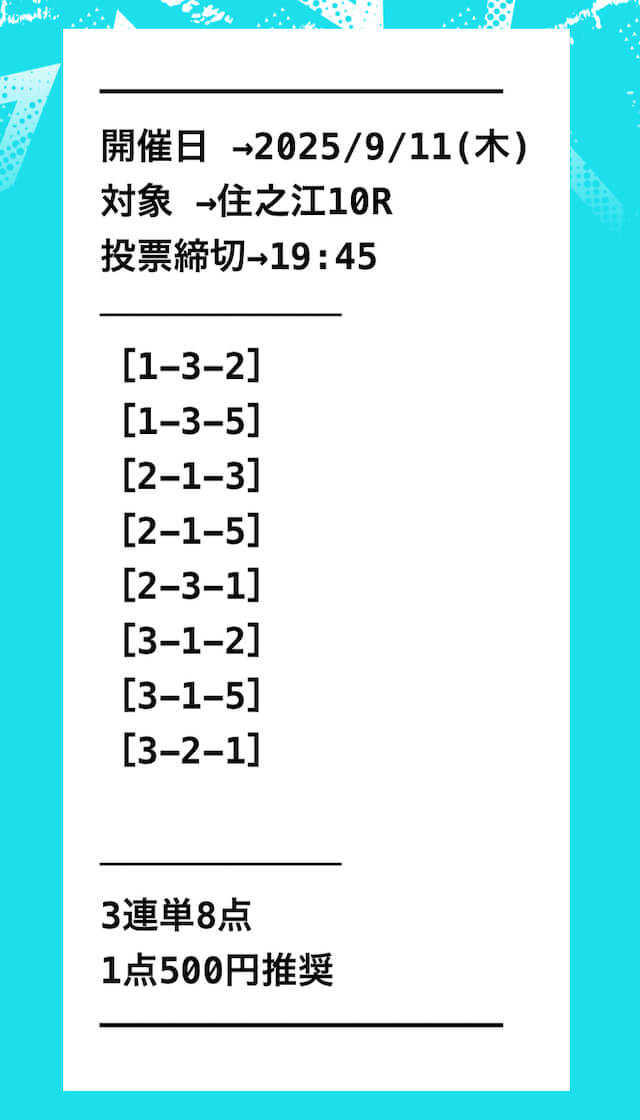 開催日 →2025/9/11(木)
対象 →住之江10R
投票締切→19:45

[1-3-2]
[1-3-5]
[2-1-3]
[2-1-5]
[2-3-1]
[3-1-2]
[3-1-5]
[3-2-1]

3連単8点
1点500円推奨